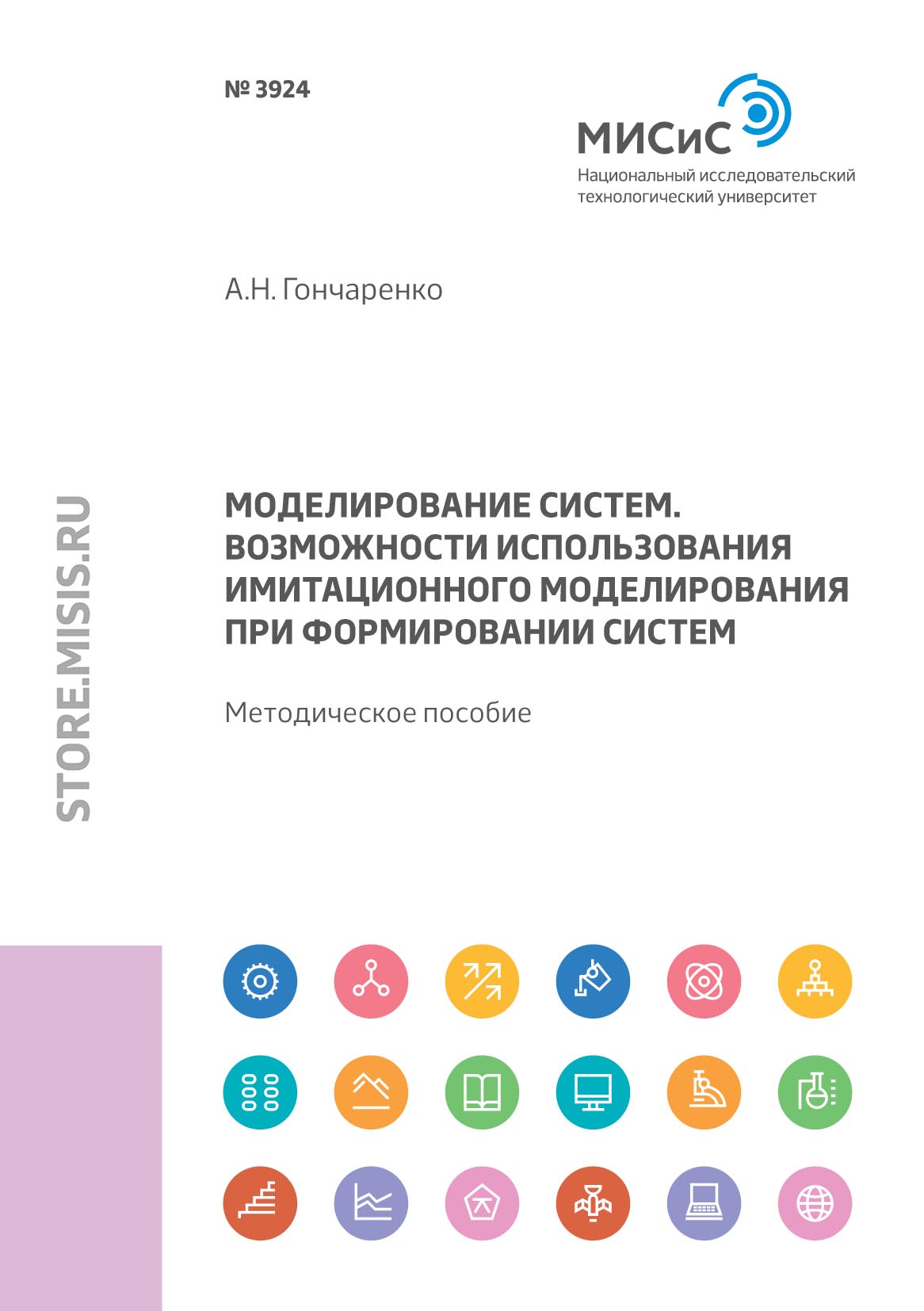 № 3924

МИСиС
Национальный исследовательский технологический университет

А.Н. Гончаренко

МОДЕЛИРОВАНИЕ СИСТЕМ. ВОЗМОЖНОСТИ ИСПОЛЬЗОВАНИЯ ИМИТАЦИОННОГО МОДЕЛИРОВАНИЯ ПРИ ФОРМИРОВАНИИ СИСТЕМ

Методическое пособие

STORE.MISIS.RU